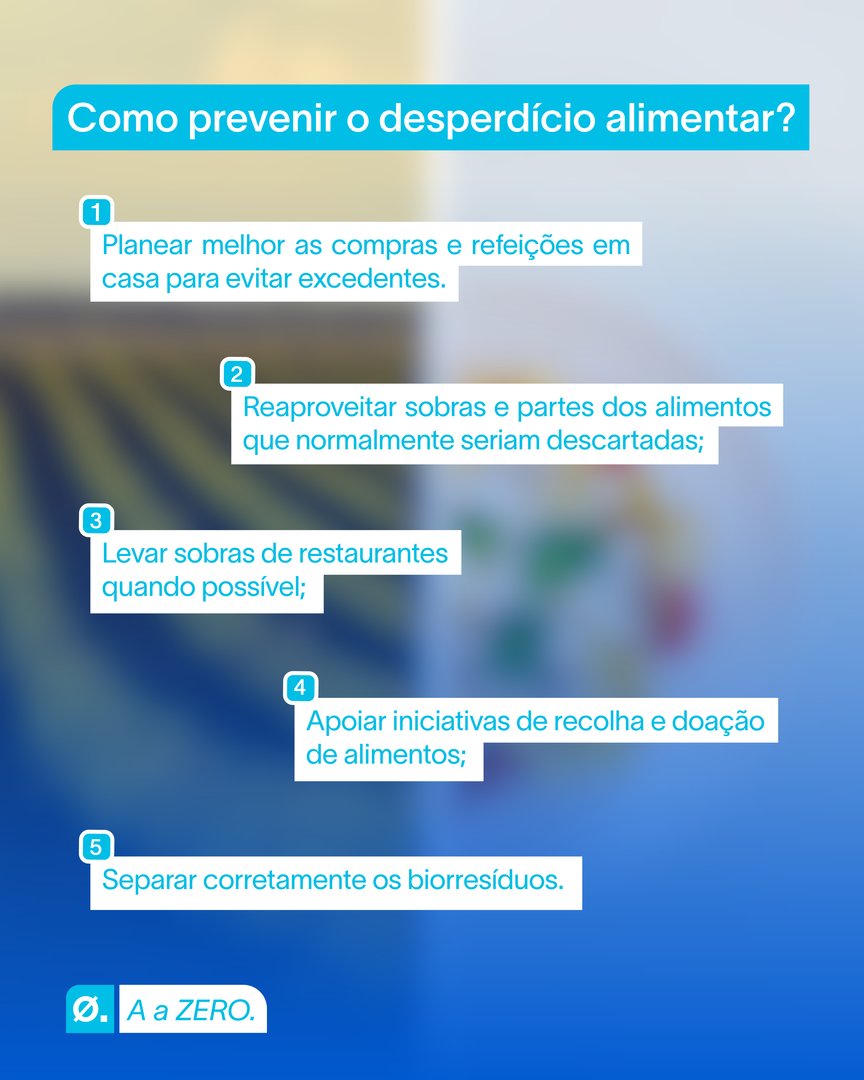 Como prevenir o desperdício alimentar?

1
Planear melhor as compras e refeições em casa para evitar excedentes.

2
Reaproveitar sobras e partes dos alimentos que normalmente seriam descartadas;

3
Levar sobras de restaurantes quando possível;

4
Apoiar iniciativas de recolha e doação de alimentos;

5
Separar corretamente os biorresíduos.

Ø. A a ZERO.